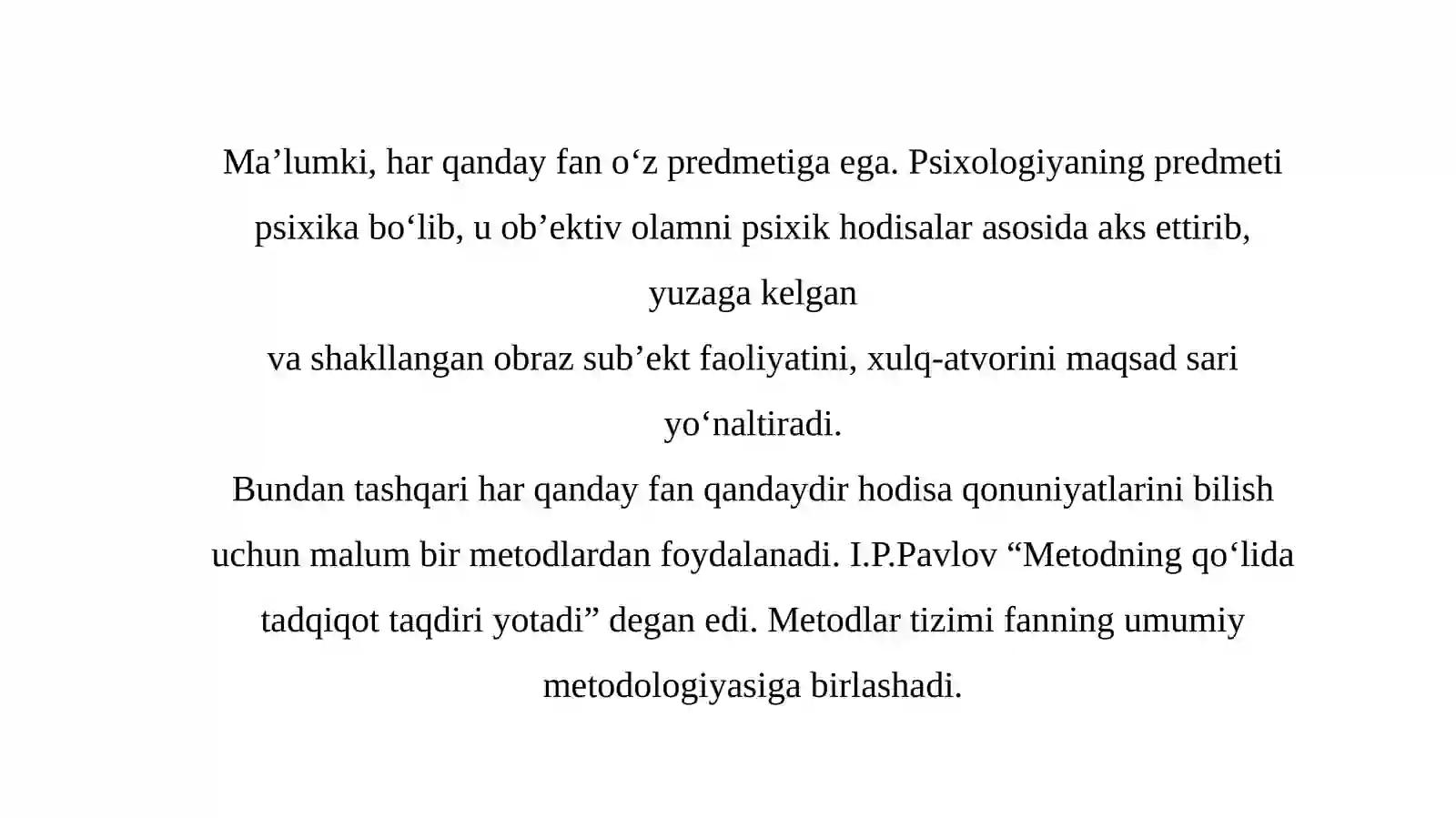 Ma’lumki, har qanday fan o‘z predmetiga ega. Psixologiyaning predmeti psixika bo‘lib, u ob’ektiv olamni psixik hodisalar asosida aks ettirib, yuzaga kelgan
va shakllangan obraz sub’ekt faoliyatini, xulq-atvorini maqsad sari yo‘naltiradi.
Bundan tashqari har qanday fan qandaydir hodisa qonuniyatlarini bilish uchun malum bir metodlardan foydalanadi. I.P.Pavlov “Metodning qo‘lida tadqiqot taqdiri yotadi” degan edi. Metodlar tizimi fanning umumiy metodologiyasiga birlashadi.